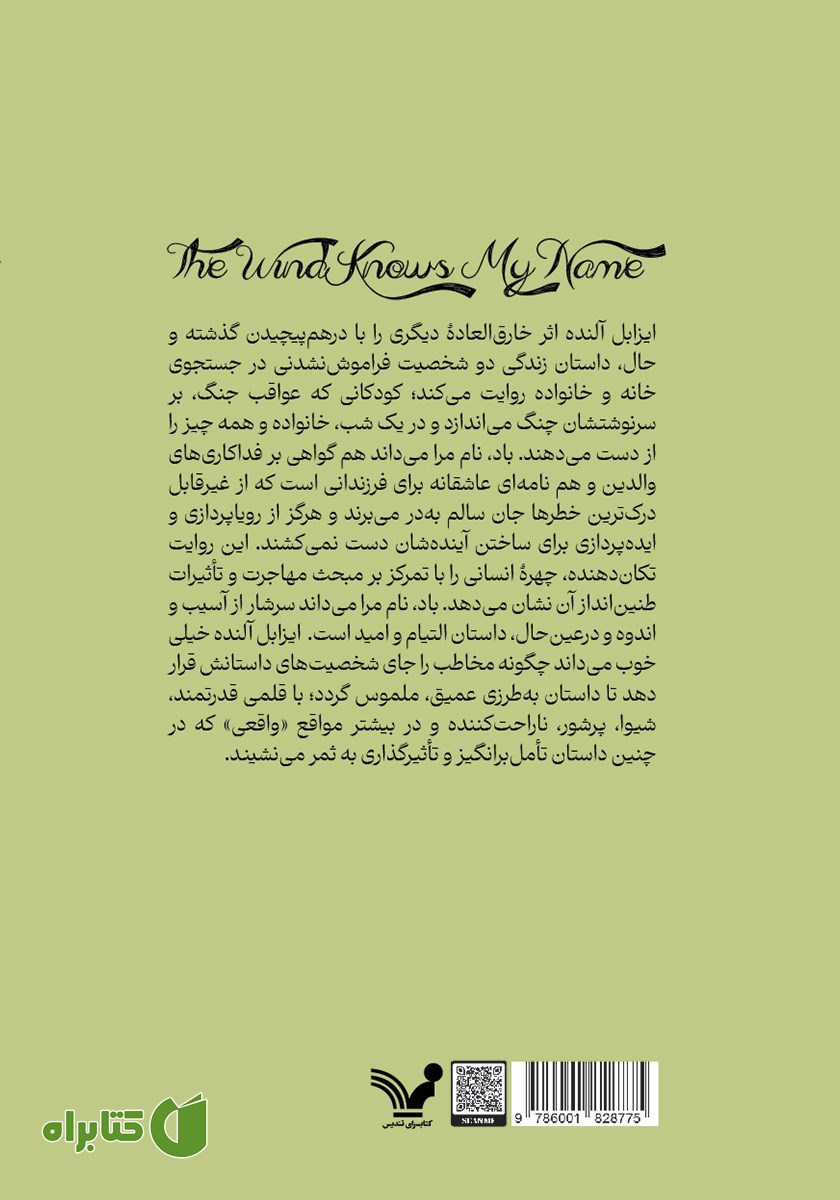 The Wind Knows My Name

ایزابل آلنده اثر خارق‌العادهٔ دیگری را با درهم‌پیچیدن گذشته و حال، داستان زندگی دو شخصیت فراموش‌نشدنی در جستجوی خانه و خانواده روایت می‌کند؛ کودکانی که عواقب جنگ، بر سرنوشتشان چنگ می‌اندازد و در یک شب، خانواده و همه چیز را از دست می‌دهند. باد، نام مرا می‌داند هم گواهی بر فداکاری‌های والدین و هم نامه‌ای عاشقانه برای فرزندانی است که از غیرقابل درک‌ترین خطرها جان سالم به‌در می‌برند و هرگز از رویاپردازی و ایده‌پردازی برای ساختن آینده‌شان دست نمی‌کشند. این روایت تکان‌دهنده، چهرهٔ انسانی را با تمرکز بر مبحث مهاجرت و تأثیرات طنین‌انداز آن نشان می‌دهد. باد، نام مرا می‌داند سرشار از آسیب و اندوه و درعین‌حال، داستان التیام و امید است. ایزابل آلنده خیلی خوب می‌داند چگونه مخاطب را جای شخصیت‌های داستانش قرار دهد تا داستان به‌طرزی عمیق، ملموس گردد؛ با قلمی قدرتمند، شیوا، پرشور، ناراحت‌کننده و در بیشتر مواقع «واقعی» که در چنین داستان تأمل‌برانگیز و تأثیرگذاری به ثمر می‌نشیند.

کتابسرای تندیس

SCAN ME

9 786001 828775

کتابراه